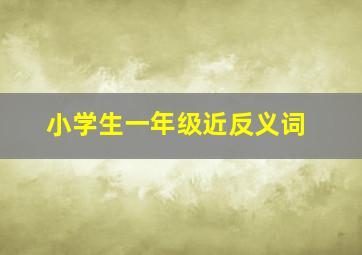 小学生一年级近反义词